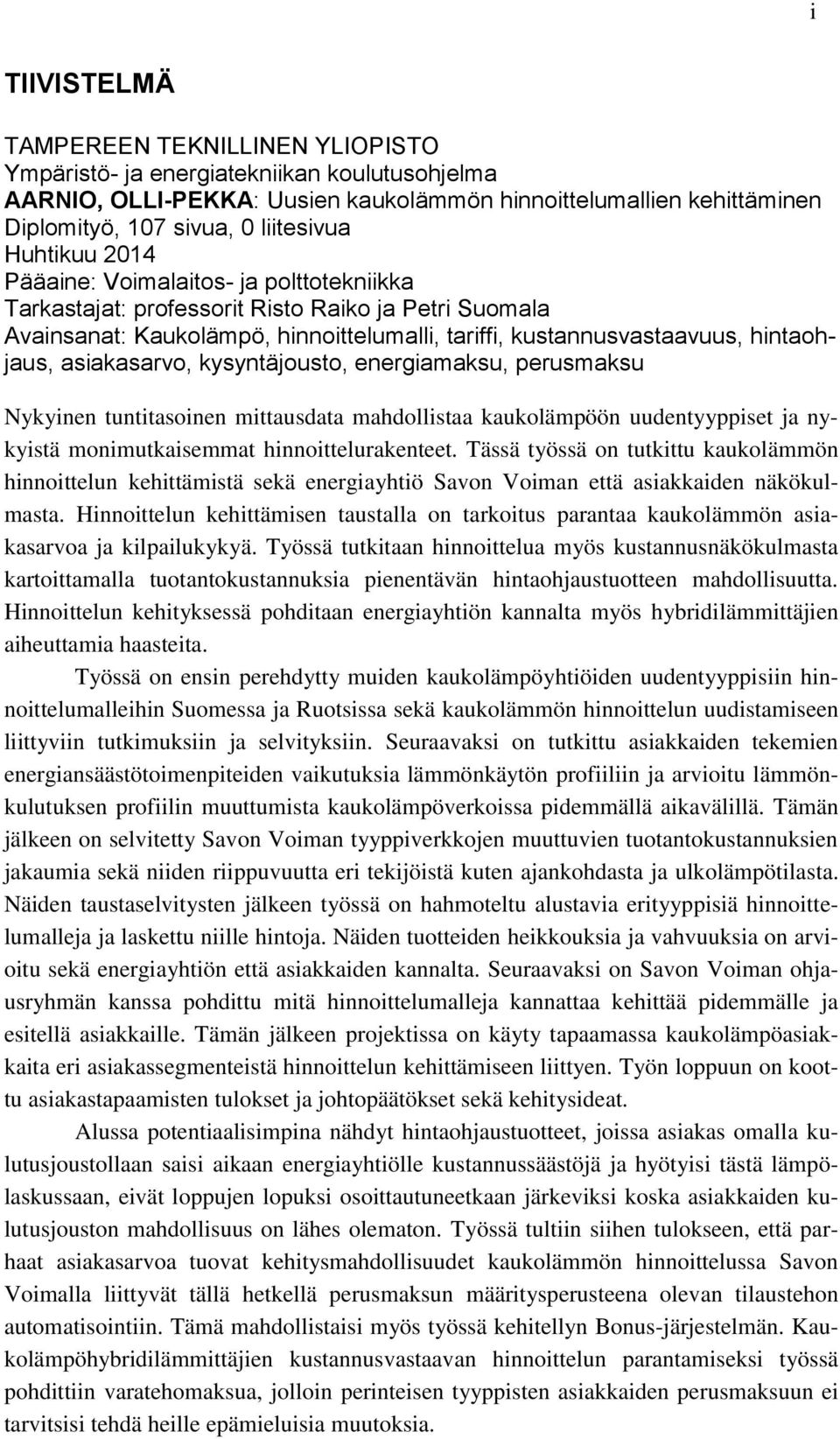 i

TIIVISTELMÄ

TAMPEREEN TEKNILLINEN YLIOPISTO
Ympäristö- ja energiatekniikan koulutusohjelma
AARNIO, OLLI-PEKKA: Uusien kaukolämmön hinnoittelumallien kehittäminen
Diplomityö, 107 sivua, 0 liitesivua
Huhtikuu 2014
Pääaine: Voimalaitos- ja polttotekniikka
Tarkastajat: professorit Risto Raiko ja Petri Suomala
Avainsanat: Kaukolämpö, hinnoittelumalli, tariffi, kustannusvastaavuus, hintaohjaus, asiakasarvo, kysyntäjousto, energiamaksu, perusmaksu

Nykyinen tuntitasoinen mittausdata mahdollistaa kaukolämpöön uudentyyppiset ja nykyistä monimutkaisemmat hinnoittelurakenteet. Tässä työssä on tutkittu kaukolämmön hinnoittelun kehittämistä sekä energiayhtiö Savon Voiman että asiakkaiden näkökulmasta. Hinnoittelun kehittämisen taustalla on tarkoitus parantaa kaukolämmön asiakasarvoa ja kilpailukykyä. Työssä tutkitaan hinnoittelua myös kustannusnäkökulmasta kartoittamalla tuotantokustannuksia pienentävän hintaohjaustuotteen mahdollisuutta. Hinnoittelun kehityksessä pohditaan energiayhtiön kannalta myös hybridilämmittäjien aiheuttamia haasteita.

Työssä on ensin perehdytty muiden kaukolämpöyhtiöiden uudentyyppisiin hinnoittelumalleihin Suomessa ja Ruotsissa sekä kaukolämmön hinnoittelun uudistamiseen liittyviin tutkimuksiin ja selvityksiin. Seuraavaksi on tutkittu asiakkaiden tekemien energiansäästötoimenpiteiden vaikutuksia lämmönkäytön profiiliin ja arvioitu lämmönkulutuksen profiilin muuttumista kaukolämpöverkoissa pidemmällä aikavälillä. Tämän jälkeen on selvitetty Savon Voiman tyyppiverkkojen muuttuvien tuotantokustannuksien jakaumia sekä niiden riippuvuutta eri tekijöistä kuten ajankohdasta ja ulkolämpötilasta. Näiden taustaselvitysten jälkeen työssä on hahmoteltu alustavia erityyppisiä hinnoittelumalleja ja laskettu niille hintoja. Näiden tuotteiden heikkouksia ja vahvuuksia on arvioitu sekä energiayhtiön että asiakkaiden kannalta. Seuraavaksi on Savon Voiman ohjausryhmän kanssa pohdittu mitä hinnoittelumalleja kannattaa kehittää pidemmälle ja esitellä asiakkaille. Tämän jälkeen projektissa on käyty tapaamassa kaukolämpöasiakkaita eri asiakassegmenteistä hinnoittelun kehittämiseen liittyen. Työn loppuun on koottu asiakastapaamisten tulokset ja johtopäätökset sekä kehitysideat.

Alussa potentiaalisimpina nähdyt hintaohjaustuotteet, joissa asiakas omalla kulutusjoustollaan saisi aikaan energiayhtiölle kustannussäästöjä ja hyötyisi tästä lämpölaskussaan, eivät loppujen lopuksi osoittautuneetkaan järkeviksi koska asiakkaiden kulutusjouston mahdollisuus on lähes olematon. Työssä tultiin siihen tulokseen, että parhaat asiakasarvoa tuovat kehitysmahdollisuudet kaukolämmön hinnoittelussa Savon Voimalla liittyvät tällä hetkellä perusmaksun määritysperusteena olevan tilaustehon automatisointiin. Tämä mahdollistaisi myös työssä kehitellyn Bonus-järjestelmän. Kaukolämpöhybridilämmittäjien kustannusvastaavan hinnoittelun parantamiseksi työssä pohdittiin varatehomaksua, jolloin perinteisen tyyppisten asiakkaiden perusmaksuun ei tarvitsisi tehdä heille epämieluisia muutoksia.